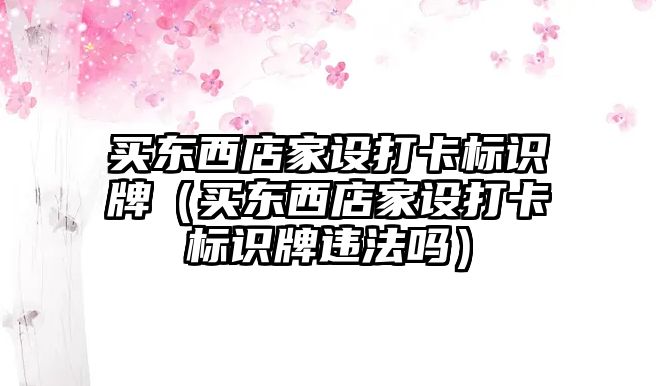 买东西店家设打卡标识牌（买东西店家设打卡标识牌违法吗）